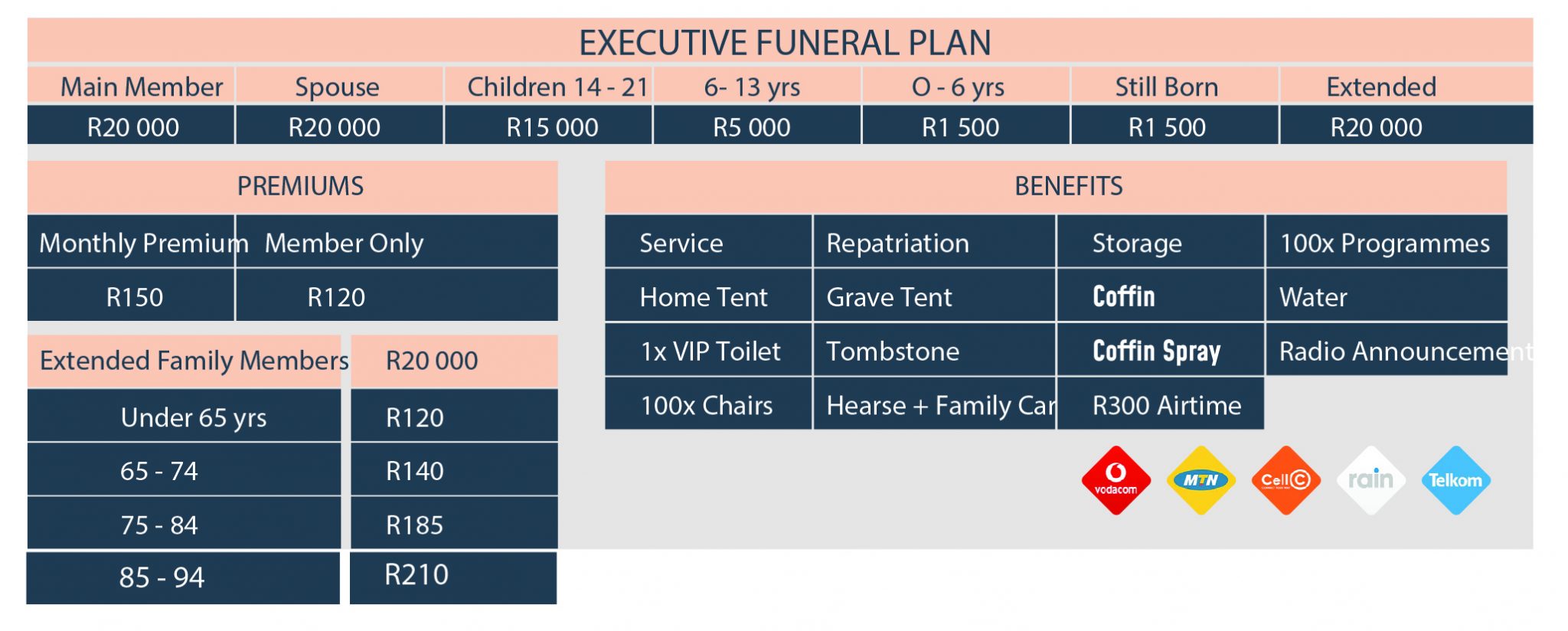 EXECUTIVE FUNERAL PLAN

| Main Member | Spouse | Children 14 - 21 | 6- 13 yrs | O - 6 yrs | Still Born | Extended |
|---|---|---|---|---|---|---|
| R20 000 | R20 000 | R15 000 | R5 000 | R1 500 | R1 500 | R20 000 |

PREMIUMS

| Monthly Premium | Member Only |
|---|---|
| R150 | R120 |

| Extended Family Members | R20 000 |
|---|---|
| Under 65 yrs | R120 |
| 65 - 74 | R140 |
| 75 - 84 | R185 |
| 85 - 94 | R210 |

BENEFITS

| Service | Repatriation | Storage | 100x Programmes |
|---|---|---|---|
| Home Tent | Grave Tent | Coffin | Water |
| 1x VIP Toilet | Tombstone | Coffin Spray | Radio Announcement |
| 100x Chairs | Hearse + Family Car | R300 Airtime | |

vodacom MTN Cell C rain Telkom